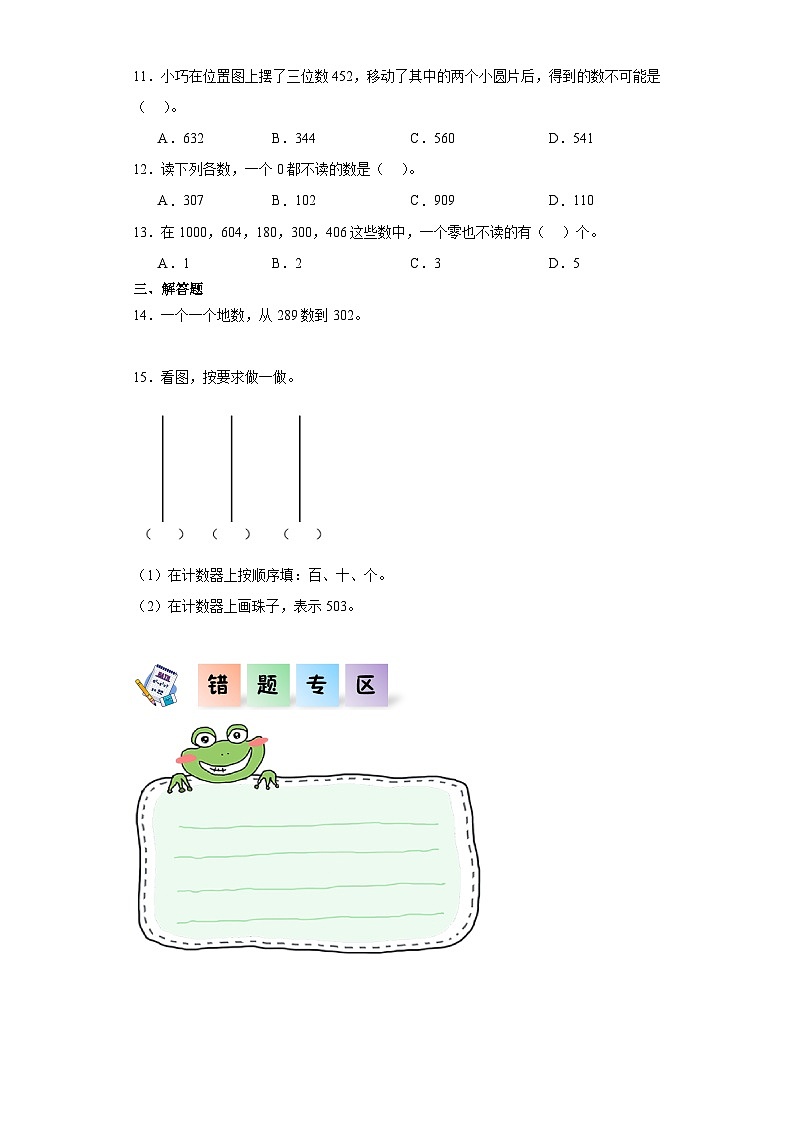 11．小巧在位置图上摆了三位数 452，移动了其中的两个小圆片后，得到的数不可能是（　）。

A．632　　B．344　　C．560　　D．541

12．读下列各数，一个 0 都不读的数是（　）。

A．307　　B．102　　C．909　　D．110

13．在 1000，604，180，300，406 这些数中，一个零也不读的有（　）个。

A．1　　B．2　　C．3　　D．5

三、解答题

14．一个一个地数，从 289 数到 302。

15．看图，按要求做一做。

（　）　（　）　（　）

（1）在计数器上按顺序填：百、十、个。

（2）在计数器上画珠子，表示 503。

错　题　专　区